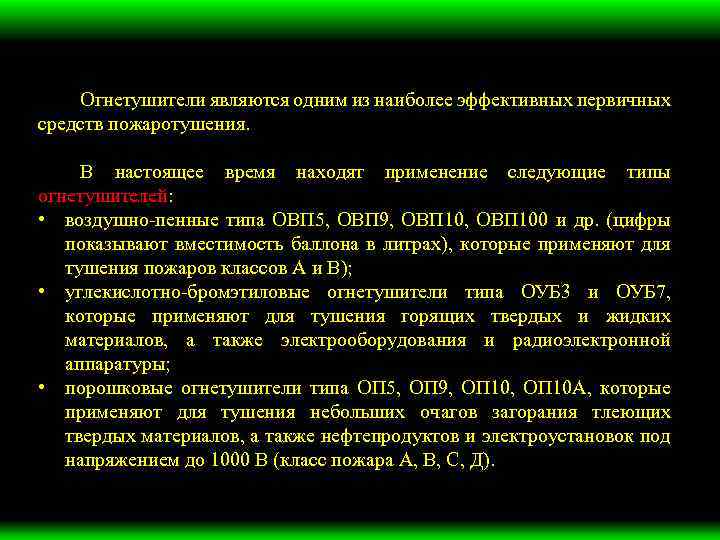 Огнетушители являются одним из наиболее эффективных первичных средств пожаротушения.

В настоящее время находят применение следующие типы огнетушителей:

• воздушно-пенные типа ОВП5, ОВП9, ОВП10, ОВП100 и др. (цифры показывают вместимость баллона в литрах), которые применяют для тушения пожаров классов А и В);
• углекислотно-бромэтиловые огнетушители типа ОУБ3 и ОУБ7, которые применяют для тушения горящих твердых и жидких материалов, а также электрооборудования и радиоэлектронной аппаратуры;
• порошковые огнетушители типа ОП5, ОП9, ОП10, ОП10А, которые применяют для тушения небольших очагов загорания тлеющих твердых материалов, а также нефтепродуктов и электроустановок под напряжением до 1000 В (класс пожара А, В, С, Д).